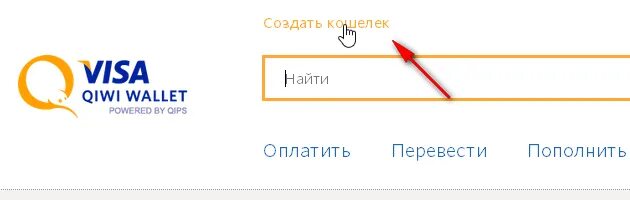 Создать кошелек

VISA
QIWI WALLET
POWERED BY QIPS

Найти

Оплатить Перевести Пополнить